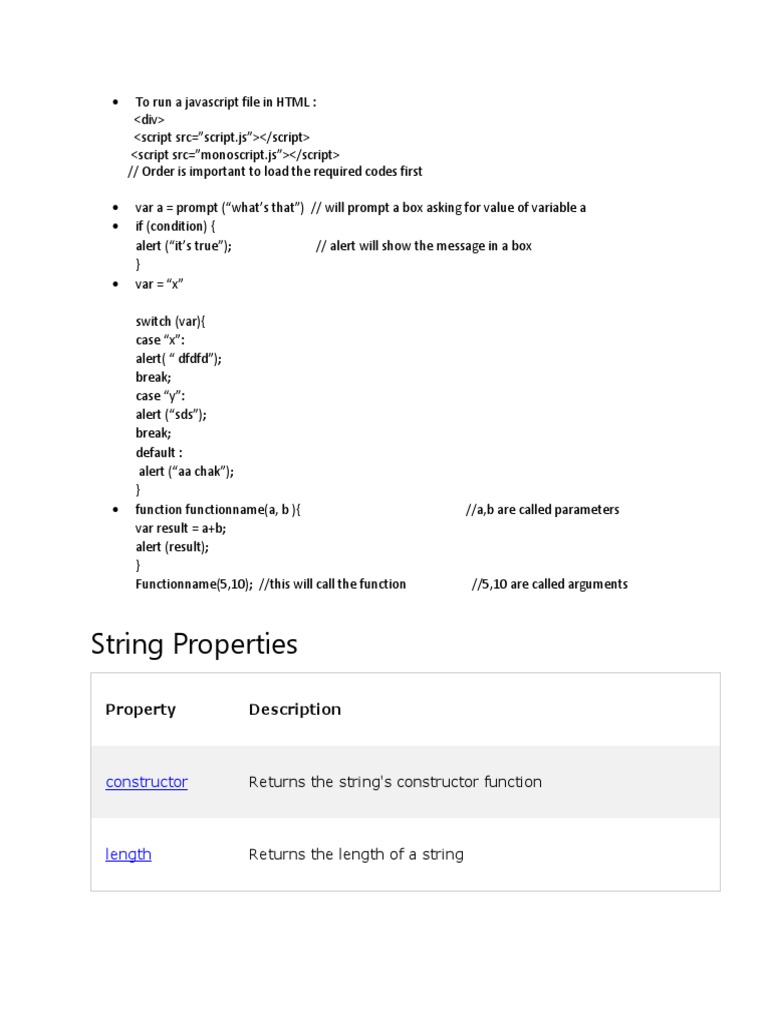 • To run a javascript file in HTML :
<div>
<script src="script.js"></script>
<script src="monoscript.js"></script>
// Order is important to load the required codes first

• var a = prompt ("what's that") // will prompt a box asking for value of variable a
• if (condition) {
alert ("it's true"); // alert will show the message in a box
}
• var = "x"

switch (var){
case "x":
alert( " dfdfd");
break;
case "y":
alert ("sds");
break;
default :
alert ("aa chak");
}
• function functionname(a, b ){ //a,b are called parameters
var result = a+b;
alert (result);
}
Functionname(5,10); //this will call the function //5,10 are called arguments

String Properties

| Property | Description |
|---|---|
| constructor | Returns the string's constructor function |
| length | Returns the length of a string |